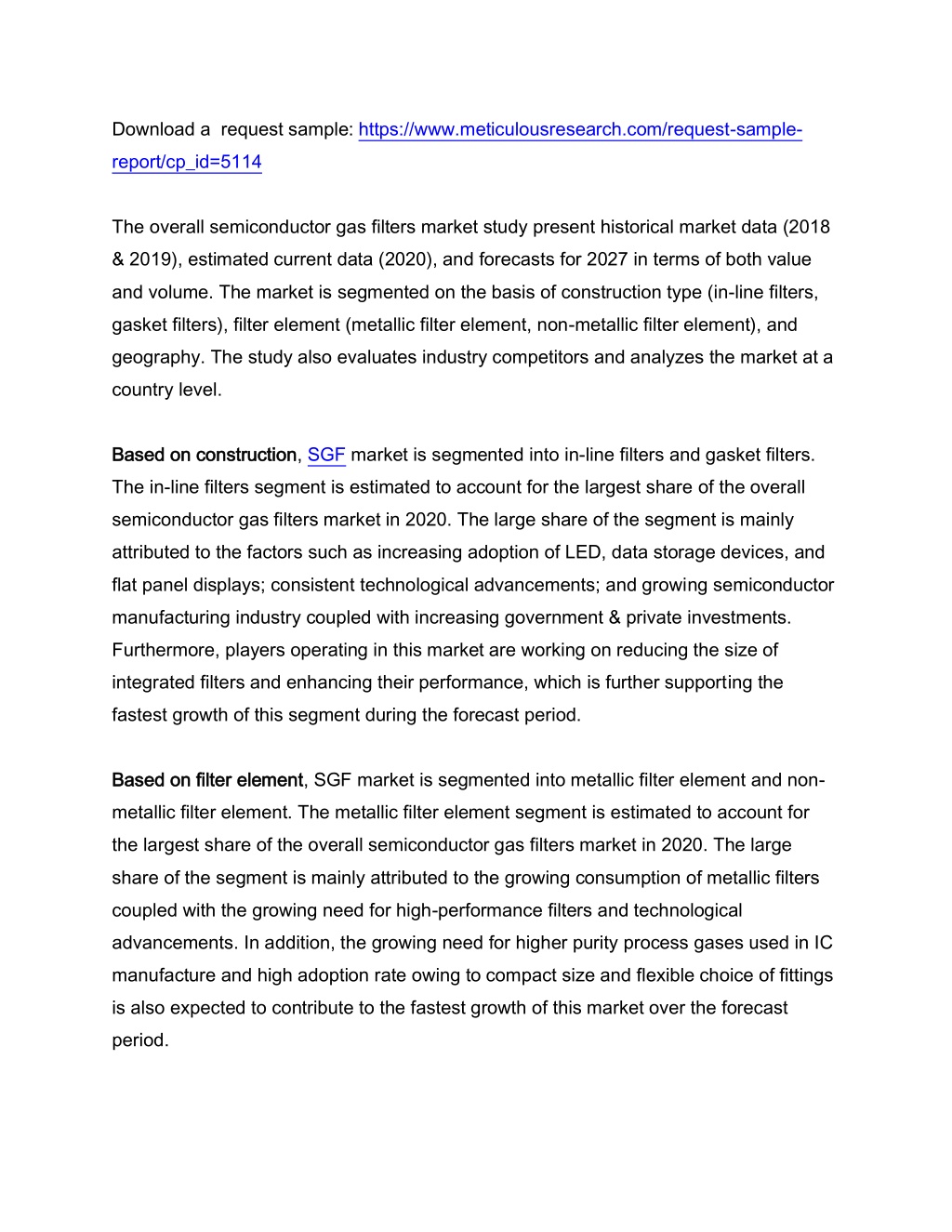 Download a request sample: https://www.meticulousresearch.com/request-sample-report/cp_id=5114

The overall semiconductor gas filters market study present historical market data (2018 & 2019), estimated current data (2020), and forecasts for 2027 in terms of both value and volume. The market is segmented on the basis of construction type (in-line filters, gasket filters), filter element (metallic filter element, non-metallic filter element), and geography. The study also evaluates industry competitors and analyzes the market at a country level.

Based on construction, SGF market is segmented into in-line filters and gasket filters. The in-line filters segment is estimated to account for the largest share of the overall semiconductor gas filters market in 2020. The large share of the segment is mainly attributed to the factors such as increasing adoption of LED, data storage devices, and flat panel displays; consistent technological advancements; and growing semiconductor manufacturing industry coupled with increasing government & private investments. Furthermore, players operating in this market are working on reducing the size of integrated filters and enhancing their performance, which is further supporting the fastest growth of this segment during the forecast period.

Based on filter element, SGF market is segmented into metallic filter element and non-metallic filter element. The metallic filter element segment is estimated to account for the largest share of the overall semiconductor gas filters market in 2020. The large share of the segment is mainly attributed to the growing consumption of metallic filters coupled with the growing need for high-performance filters and technological advancements. In addition, the growing need for higher purity process gases used in IC manufacture and high adoption rate owing to compact size and flexible choice of fittings is also expected to contribute to the fastest growth of this market over the forecast period.